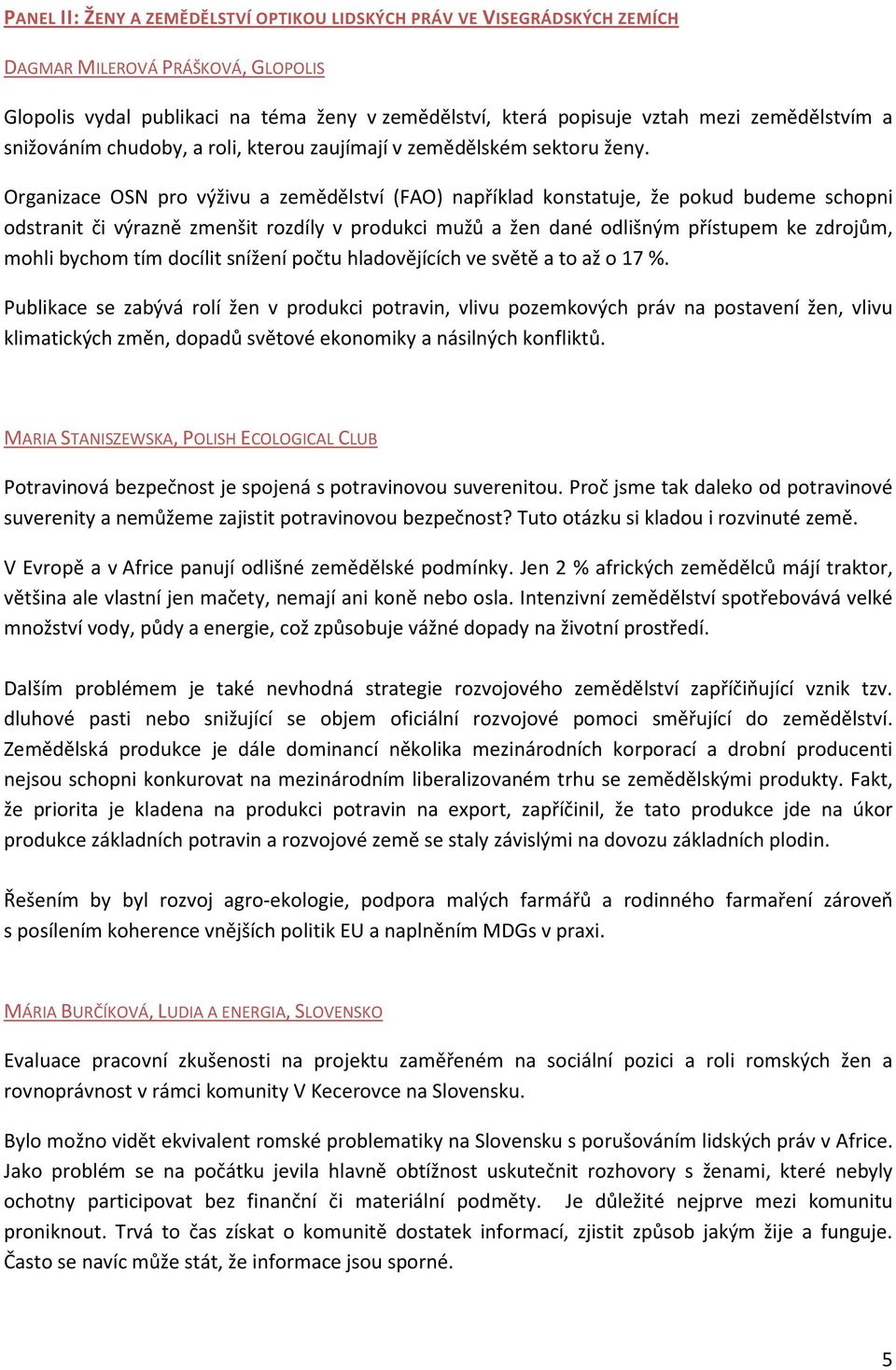 PANEL II: ŽENY A ZEMĚDĚLSTVÍ OPTIKOU LIDSKÝCH PRÁV VE VISEGRÁDSKÝCH ZEMÍCH

DAGMAR MILEROVÁ PRÁŠKOVÁ, GLOPOLIS

Glopolis vydal publikaci na téma ženy v zemědělství, která popisuje vztah mezi zemědělstvím a snižováním chudoby, a roli, kterou zaujímají v zemědělském sektoru ženy.

Organizace OSN pro výživu a zemědělství (FAO) například konstatuje, že pokud budeme schopni odstranit či výrazně zmenšit rozdíly v produkci mužů a žen dané odlišným přístupem ke zdrojům, mohli bychom tím docílit snížení počtu hladovějících ve světě a to až o 17 %.

Publikace se zabývá rolí žen v produkci potravin, vlivu pozemkových práv na postavení žen, vlivu klimatických změn, dopadů světové ekonomiky a násilných konfliktů.

MARIA STANISZEWSKA, POLISH ECOLOGICAL CLUB

Potravinová bezpečnost je spojená s potravinovou suverenitou. Proč jsme tak daleko od potravinové suverenity a nemůžeme zajistit potravinovou bezpečnost? Tuto otázku si kladou i rozvinuté země.

V Evropě a v Africe panují odlišné zemědělské podmínky. Jen 2 % afrických zemědělců mají traktor, většina ale vlastní jen mačety, nemají ani koně nebo osla. Intenzivní zemědělství spotřebovává velké množství vody, půdy a energie, což způsobuje vážné dopady na životní prostředí.

Dalším problémem je také nevhodná strategie rozvojového zemědělství zapříčiňující vznik tzv. dluhové pasti nebo snižující se objem oficiální rozvojové pomoci směřující do zemědělství. Zemědělská produkce je dále dominancí několika mezinárodních korporací a drobní producenti nejsou schopni konkurovat na mezinárodním liberalizovaném trhu se zemědělskými produkty. Fakt, že priorita je kladena na produkci potravin na export, zapříčinil, že tato produkce jde na úkor produkce základních potravin a rozvojové země se staly závislými na dovozu základních plodin.

Řešením by byl rozvoj agro-ekologie, podpora malých farmářů a rodinného farmaření zároveň s posílením koherence vnějších politik EU a naplněním MDGs v praxi.

MÁRIA BURČÍKOVÁ, LUDIA A ENERGIA, SLOVENSKO

Evaluace pracovní zkušenosti na projektu zaměřeném na sociální pozici a roli romských žen a rovnoprávnost v rámci komunity V Kecerovce na Slovensku.

Bylo možno vidět ekvivalent romské problematiky na Slovensku s porušováním lidských práv v Africe. Jako problém se na počátku jevila hlavně obtížnost uskutečnit rozhovory s ženami, které nebyly ochotny participovat bez finanční či materiální podměty. Je důležité nejprve mezi komunitu proniknout. Trvá to čas získat o komunitě dostatek informací, zjistit způsob jakým žije a funguje. Často se navíc může stát, že informace jsou sporné.

5